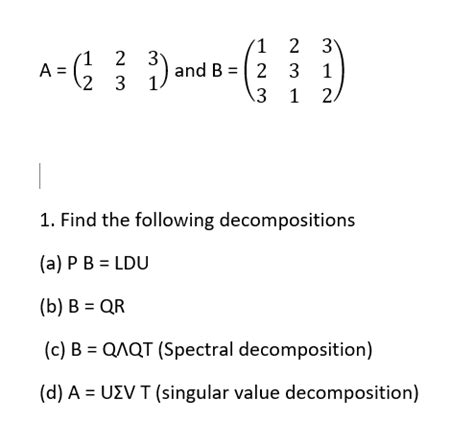 A = $\begin{pmatrix} 1 & 2 & 3 \\ 2 & 3 & 1 \end{pmatrix}$ and B = $\begin{pmatrix} 1 & 2 & 3 \\ 2 & 3 & 1 \\ 3 & 1 & 2 \end{pmatrix}$

1. Find the following decompositions

(a) P B = LDU

(b) B = QR

(c) B = QΛQT (Spectral decomposition)

(d) A = UΣV T (singular value decomposition)